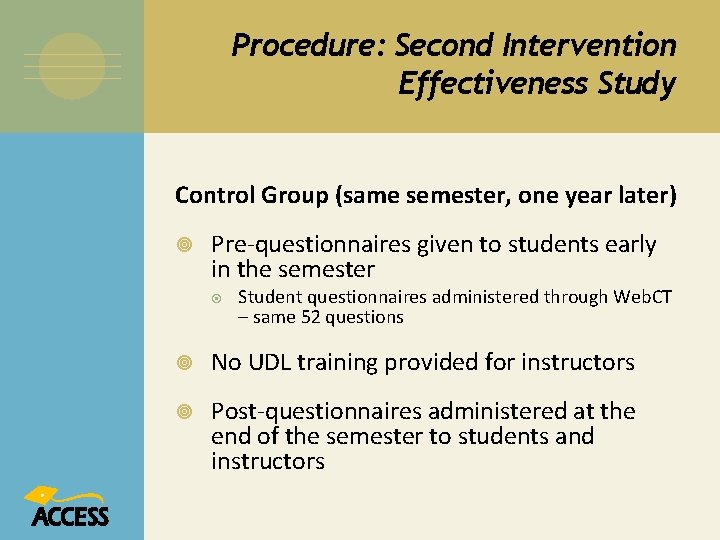 Procedure: Second Intervention Effectiveness Study

Control Group (same semester, one year later)

Pre-questionnaires given to students early in the semester

Student questionnaires administered through WebCT – same 52 questions

No UDL training provided for instructors

Post-questionnaires administered at the end of the semester to students and instructors

ACCESS